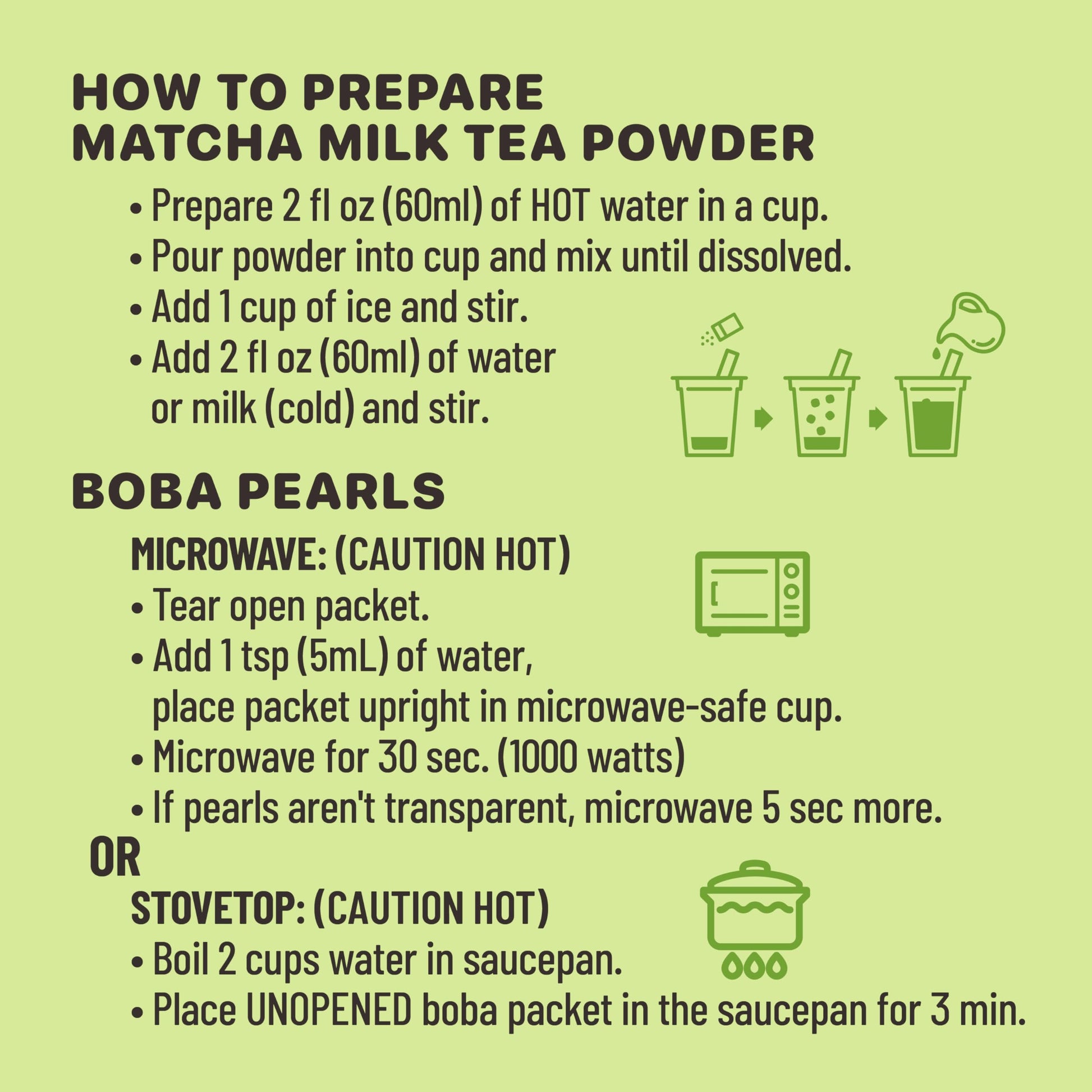 HOW TO PREPARE MATCHA MILK TEA POWDER

• Prepare 2 fl oz (60ml) of HOT water in a cup.
• Pour powder into cup and mix until dissolved.
• Add 1 cup of ice and stir.
• Add 2 fl oz (60ml) of water or milk (cold) and stir.

BOBA PEARLS

MICROWAVE: (CAUTION HOT)
• Tear open packet.
• Add 1 tsp (5mL) of water, place packet upright in microwave-safe cup.
• Microwave for 30 sec. (1000 watts)
• If pearls aren't transparent, microwave 5 sec more.

OR

STOVETOP: (CAUTION HOT)
• Boil 2 cups water in saucepan.
• Place UNOPENED boba packet in the saucepan for 3 min.